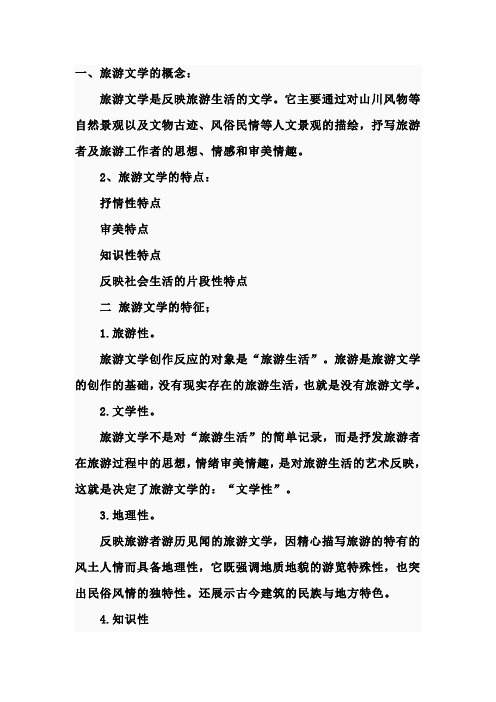 一、旅游文学的概念：

旅游文学是反映旅游生活的文学。它主要通过对山川风物等自然景观以及文物古迹、风俗民情等人文景观的描绘，抒写旅游者及旅游工作者的思想、情感和审美情趣。

2、旅游文学的特点：

抒情性特点

审美特点

知识性特点

反映社会生活的片段性特点

二 旅游文学的特征；

1.旅游性。

旅游文学创作反应的对象是“旅游生活”。旅游是旅游文学的创作的基础，没有现实存在的旅游生活，也就是没有旅游文学。

2.文学性。

旅游文学不是对“旅游生活”的简单记录，而是抒发旅游者在旅游过程中的思想，情绪审美情趣，是对旅游生活的艺术反映，这就是决定了旅游文学的：“文学性”。

3.地理性。

反映旅游者游历见闻的旅游文学，因精心描写旅游的特有的风土人情而具备地理性，它既强调地质地貌的游览特殊性，也突出民俗风情的独特性。还展示古今建筑的民族与地方特色。

4.知识性